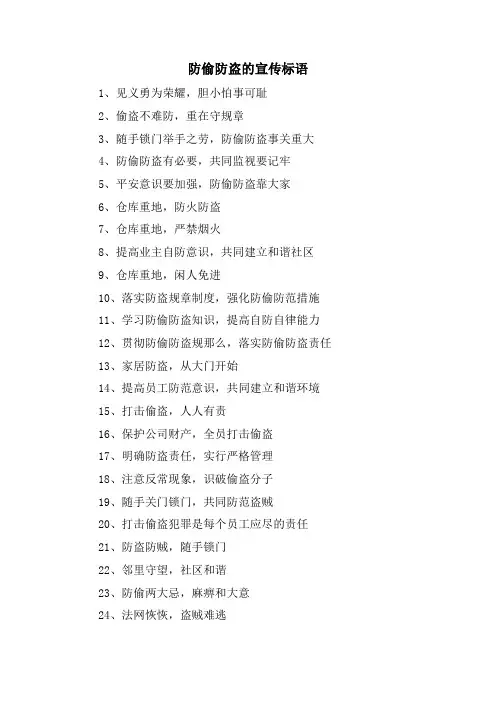 防偷防盗的宣传标语

1、见义勇为荣耀，胆小怕事可耻

2、偷盗不难防，重在守规章

3、随手锁门举手之劳，防偷防盗事关重大

4、防偷防盗有必要，共同监视要记牢

5、平安意识要加强，防偷防盗靠大家

6、仓库重地，防火防盗

7、仓库重地，严禁烟火

8、提高业主自防意识，共同建立和谐社区

9、仓库重地，闲人免进

10、落实防盗规章制度，强化防偷防范措施

11、学习防偷防盗知识，提高自防自律能力

12、贯彻防偷防盗规那么，落实防偷防盗责任

13、家居防盗，从大门开始

14、提高员工防范意识，共同建立和谐环境

15、打击偷盗，人人有责

16、保护公司财产，全员打击偷盗

17、明确防盗责任，实行严格管理

18、注意反常现象，识破偷盗分子

19、随手关门锁门，共同防范盗贼

20、打击偷盗犯罪是每个员工应尽的责任

21、防盗防贼，随手锁门

22、邻里守望，社区和谐

23、防偷两大忌，麻痹和大意

24、法网恢恢，盗贼难逃